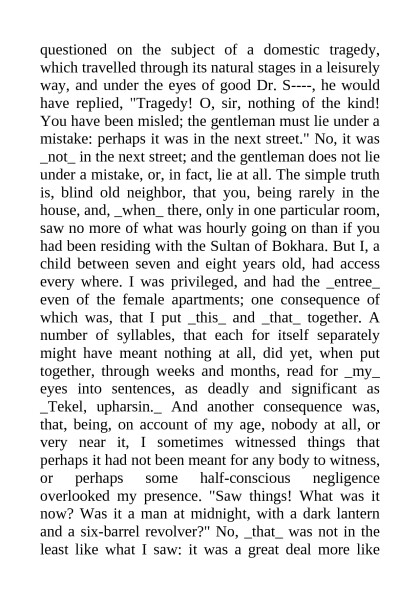 questioned on the subject of a domestic tragedy, which travelled through its natural stages in a leisurely way, and under the eyes of good Dr. S----, he would have replied, "Tragedy! O, sir, nothing of the kind! You have been misled; the gentleman must lie under a mistake: perhaps it was in the next street." No, it was _not_ in the next street; and the gentleman does not lie under a mistake, or, in fact, lie at all. The simple truth is, blind old neighbor, that you, being rarely in the house, and, _when_ there, only in one particular room, saw no more of what was hourly going on than if you had been residing with the Sultan of Bokhara. But I, a child between seven and eight years old, had access every where. I was privileged, and had the _entree_ even of the female apartments; one consequence of which was, that I put _this_ and _that_ together. A number of syllables, that each for itself separately might have meant nothing at all, did yet, when put together, through weeks and months, read for _my_ eyes into sentences, as deadly and significant as _Tekel, upharsin._ And another consequence was, that, being, on account of my age, nobody at all, or very near it, I sometimes witnessed things that perhaps it had not been meant for any body to witness, or perhaps some half-conscious negligence overlooked my presence. "Saw things! What was it now? Was it a man at midnight, with a dark lantern and a six-barrel revolver?" No, _that_ was not in the least like what I saw: it was a great deal more like